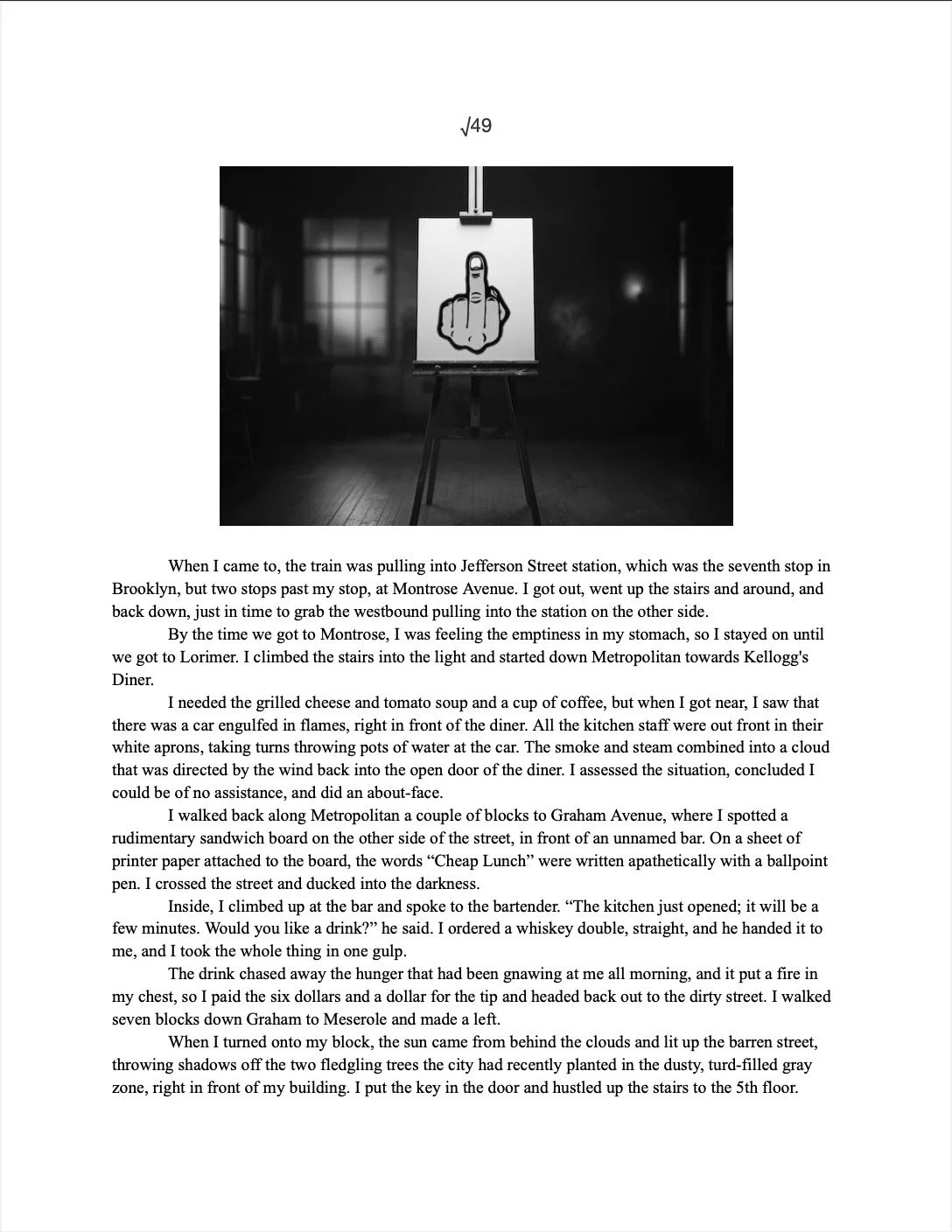 $\sqrt{49}$

When I came to, the train was pulling into Jefferson Street station, which was the seventh stop in Brooklyn, but two stops past my stop, at Montrose Avenue. I got out, went up the stairs and around, and back down, just in time to grab the westbound pulling into the station on the other side.

By the time we got to Montrose, I was feeling the emptiness in my stomach, so I stayed on until we got to Lorimer. I climbed the stairs into the light and started down Metropolitan towards Kellogg's Diner.

I needed the grilled cheese and tomato soup and a cup of coffee, but when I got near, I saw that there was a car engulfed in flames, right in front of the diner. All the kitchen staff were out front in their white aprons, taking turns throwing pots of water at the car. The smoke and steam combined into a cloud that was directed by the wind back into the open door of the diner. I assessed the situation, concluded I could be of no assistance, and did an about-face.

I walked back along Metropolitan a couple of blocks to Graham Avenue, where I spotted a rudimentary sandwich board on the other side of the street, in front of an unnamed bar. On a sheet of printer paper attached to the board, the words “Cheap Lunch” were written apathetically with a ballpoint pen. I crossed the street and ducked into the darkness.

Inside, I climbed up at the bar and spoke to the bartender. “The kitchen just opened; it will be a few minutes. Would you like a drink?” he said. I ordered a whiskey double, straight, and he handed it to me, and I took the whole thing in one gulp.

The drink chased away the hunger that had been gnawing at me all morning, and it put a fire in my chest, so I paid the six dollars and a dollar for the tip and headed back out to the dirty street. I walked seven blocks down Graham to Meserole and made a left.

When I turned onto my block, the sun came from behind the clouds and lit up the barren street, throwing shadows off the two fledgling trees the city had recently planted in the dusty, turd-filled gray zone, right in front of my building. I put the key in the door and hustled up the stairs to the 5th floor.